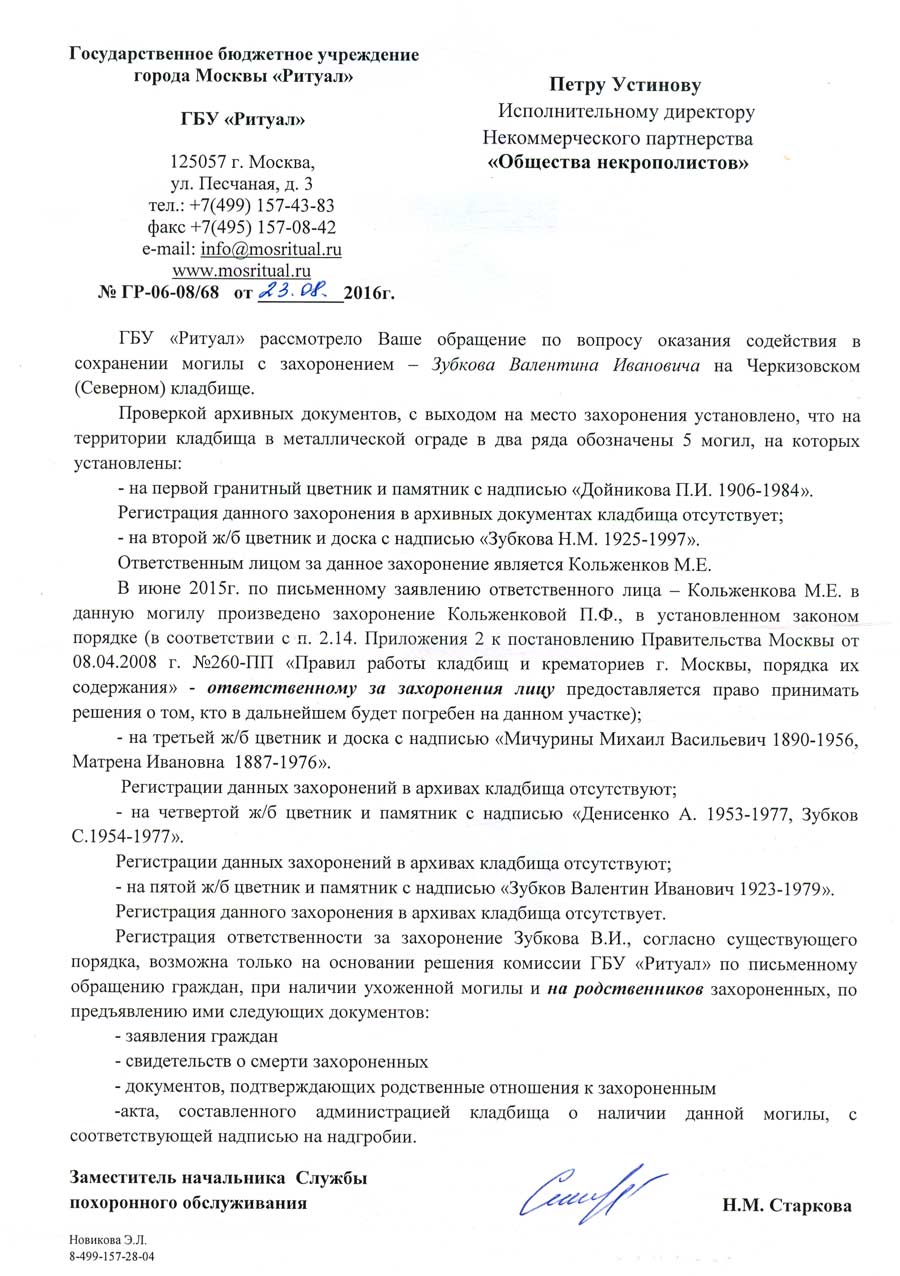 Государственное бюджетное учреждение города Москвы «Ритуал»

ГБУ «Ритуал»

125057 г. Москва,
ул. Песчаная, д. 3
тел.: +7(499) 157-43-83
факс +7(495) 157-08-42
e-mail: info@mosritual.ru
www.mosritual.ru
№ ГР-06-08/68 от 23.08. 2016г.

Петру Устинову
Исполнительному директору
Некоммерческого партнерства
«Общества некрополистов»

ГБУ «Ритуал» рассмотрело Ваше обращение по вопросу оказания содействия в сохранении могилы с захоронением – Зубкова Валентина Ивановича на Черкизовском (Северном) кладбище.

Проверкой архивных документов, с выходом на место захоронения установлено, что на территории кладбища в металлической ограде в два ряда обозначены 5 могил, на которых установлены:

- на первой гранитный цветник и памятник с надписью «Дойникова П.И. 1906-1984».

Регистрация данного захоронения в архивных документах кладбища отсутствует;

- на второй ж/б цветник и доска с надписью «Зубкова Н.М. 1925-1997».

Ответственным лицом за данное захоронение является Кольженков М.Е.

В июне 2015г. по письменному заявлению ответственного лица – Кольженкова М.Е. в данную могилу произведено захоронение Кольженковой П.Ф., в установленном законом порядке (в соответствии с п. 2.14. Приложения 2 к постановлению Правительства Москвы от 08.04.2008 г. №260-ПП «Правил работы кладбищ и крематориев г. Москвы, порядка их содержания» - ответственному за захоронения лицу предоставляется право принимать решения о том, кто в дальнейшем будет погребен на данном участке);

- на третьей ж/б цветник и доска с надписью «Мичурины Михаил Васильевич 1890-1956, Матрена Ивановна 1887-1976».

Регистрации данных захоронений в архивах кладбища отсутствуют;

- на четвертой ж/б цветник и памятник с надписью «Денисенко А. 1953-1977, Зубков С.1954-1977».

Регистрации данных захоронений в архивах кладбища отсутствуют;

- на пятой ж/б цветник и памятник с надписью «Зубков Валентин Иванович 1923-1979».

Регистрация данного захоронения в архивах кладбища отсутствует.

Регистрация ответственности за захоронение Зубкова В.И., согласно существующего порядка, возможна только на основании решения комиссии ГБУ «Ритуал» по письменному обращению граждан, при наличии ухоженной могилы и на родственников захороненных, по предъявлению ими следующих документов:

- заявления граждан
- свидетельств о смерти захороненных
- документов, подтверждающих родственные отношения к захороненным
-акта, составленного администрацией кладбища о наличии данной могилы, с соответствующей надписью на надгробии.

Заместитель начальника Службы похоронного обслуживания

Н.М. Старкова

Новикова Э.Л.
8-499-157-28-04